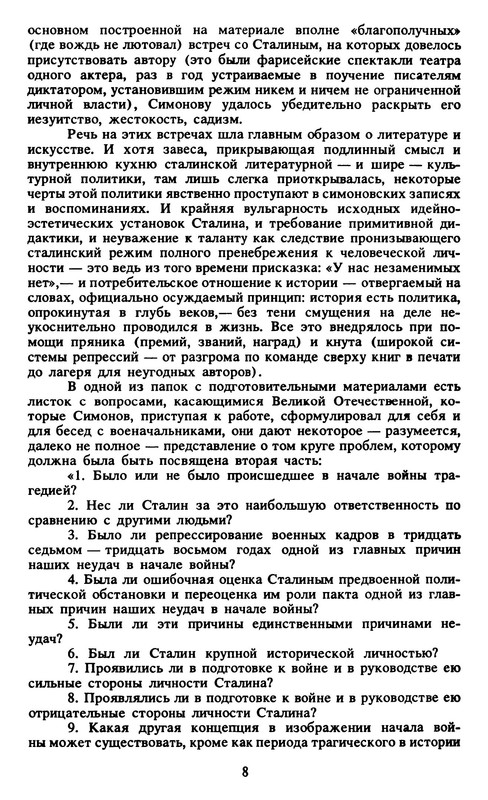 основном построенной на материале вполне «благополучных» (где вождь не лютовал) встреч со Сталиным, на которых довелось присутствовать автору (это были фарисейские спектакли театра одного актера, раз в год устраиваемые в поучение писателям диктатором, установившим режим никем и ничем не ограниченной личной власти), Симонову удалось убедительно раскрыть его иезуитство, жестокость, садизм.

Речь на этих встречах шла главным образом о литературе и искусстве. И хотя завеса, прикрывающая подлинный смысл и внутреннюю кухню сталинской литературной — и шире — культурной политики, там лишь слегка приоткрывалась, некоторые черты этой политики явственно проступают в симоновских записях и воспоминаниях. И крайняя вульгарность исходных идейно-эстетических установок Сталина, и требование примитивной дидактики, и неуважение к таланту как следствие пронизывающего сталинский режим полного пренебрежения к человеческой личности — это ведь из того времени присказка: «У нас незаменимых нет»,— и потребительское отношение к истории — отвергаемый на словах, официально осуждаемый принцип: история есть политика, опрокинутая в глубь веков,— без тени смущения на деле неукоснительно проводился в жизнь. Все это внедрялось при помощи пряника (премий, званий, наград) и кнута (широкой системы репрессий — от разгрома по команде сверху книг в печати до лагеря для неугодных авторов).

В одной из папок с подготовительными материалами есть листок с вопросами, касающимися Великой Отечественной, которые Симонов, приступая к работе, сформулировал для себя и для бесед с военачальниками, они дают некоторое — разумеется, далеко не полное — представление о том круге проблем, которому должна была быть посвящена вторая часть:

«1. Было или не было происшедшее в начале войны трагедией?

2. Нес ли Сталин за это наибольшую ответственность по сравнению с другими людьми?

3. Было ли репрессирование военных кадров в тридцать седьмом — тридцать восьмом годах одной из главных причин наших неудач в начале войны?

4. Была ли ошибочная оценка Сталиным предвоенной политической обстановки и переоценка им роли пакта одной из главных причин наших неудач в начале войны?

5. Были ли эти причины единственными причинами неудач?

6. Был ли Сталин крупной исторической личностью?

7. Проявились ли в подготовке к войне и в руководстве ею сильные стороны личности Сталина?

8. Проявлялись ли в подготовке к войне и в руководстве ею отрицательные стороны личности Сталина?

9. Какая другая концепция в изображении начала войны может существовать, кроме как периода трагического в истории

8